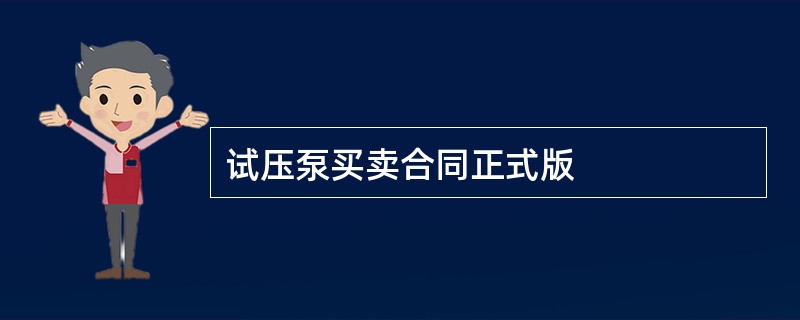 试压泵买卖合同正式版